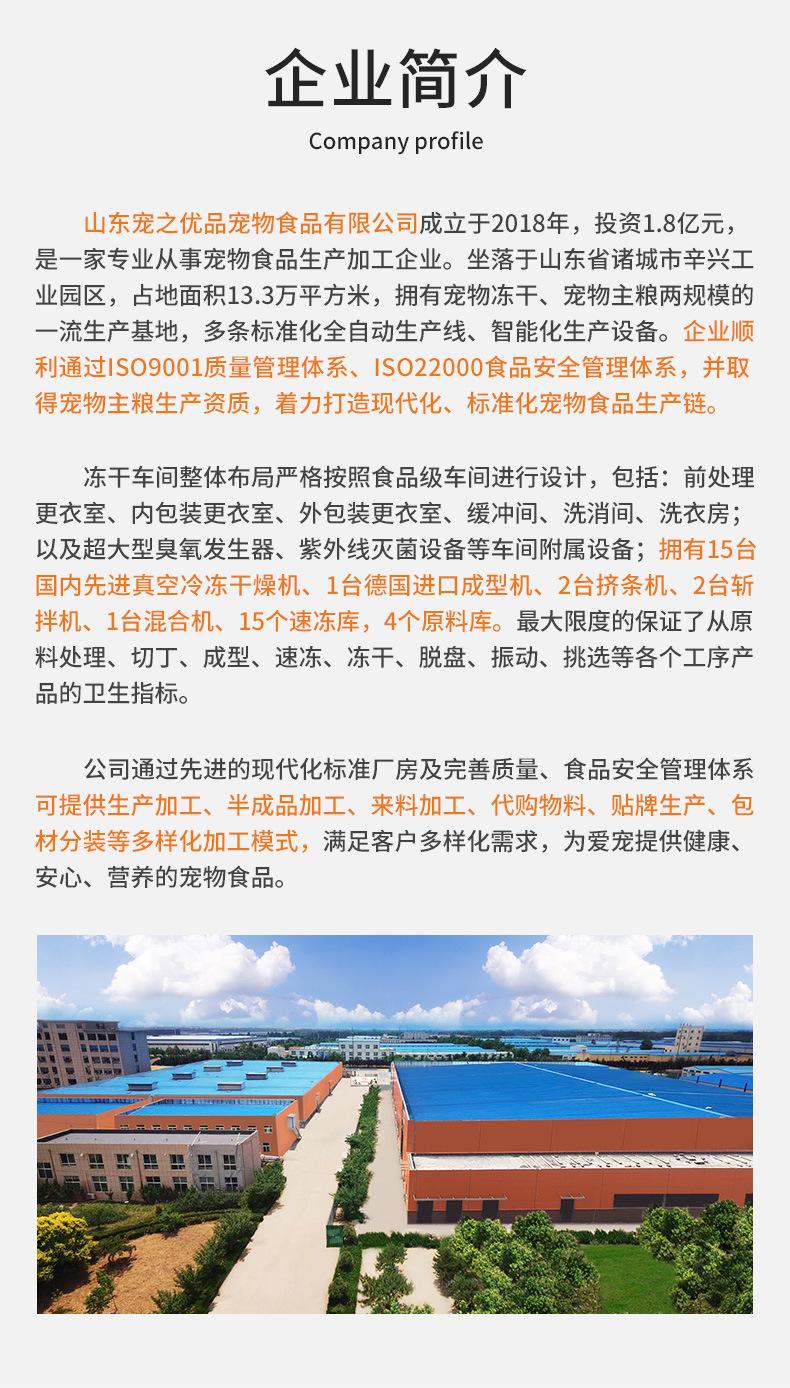 企业简介

Company profile

山东宠之优品宠物食品有限公司成立于2018年，投资1.8亿元，是一家专业从事宠物食品生产加工企业。坐落于山东省诸城市辛兴工业园区，占地面积13.3万平方米，拥有宠物冻干、宠物主粮两规模的一流生产基地，多条标准化全自动生产线、智能化生产设备。企业顺利通过ISO9001质量管理体系、ISO22000食品安全管理体系，并取得宠物主粮生产资质，着力打造现代化、标准化宠物食品生产链。

冻干车间整体布局严格按照食品级车间进行设计，包括：前处理更衣室、内包装更衣室、外包装更衣室、缓冲间、洗消间、洗衣房；以及超大型臭氧发生器、紫外线灭菌设备等车间附属设备；拥有15台国内先进真空冷冻干燥机、1台德国进口成型机、2台挤条机、2台斩拌机、1台混合机、15个速冻库，4个原料库。最大限度的保证了从原料处理、切丁、成型、速冻、冻干、脱盘、振动、挑选等各个工序产品的卫生指标。

公司通过先进的现代化标准厂房及完善质量、食品安全管理体系可提供生产加工、半成品加工、来料加工、代购物料、贴牌生产、包材分装等多样化加工模式，满足客户多样化需求，为爱宠提供健康、安心、营养的宠物食品。